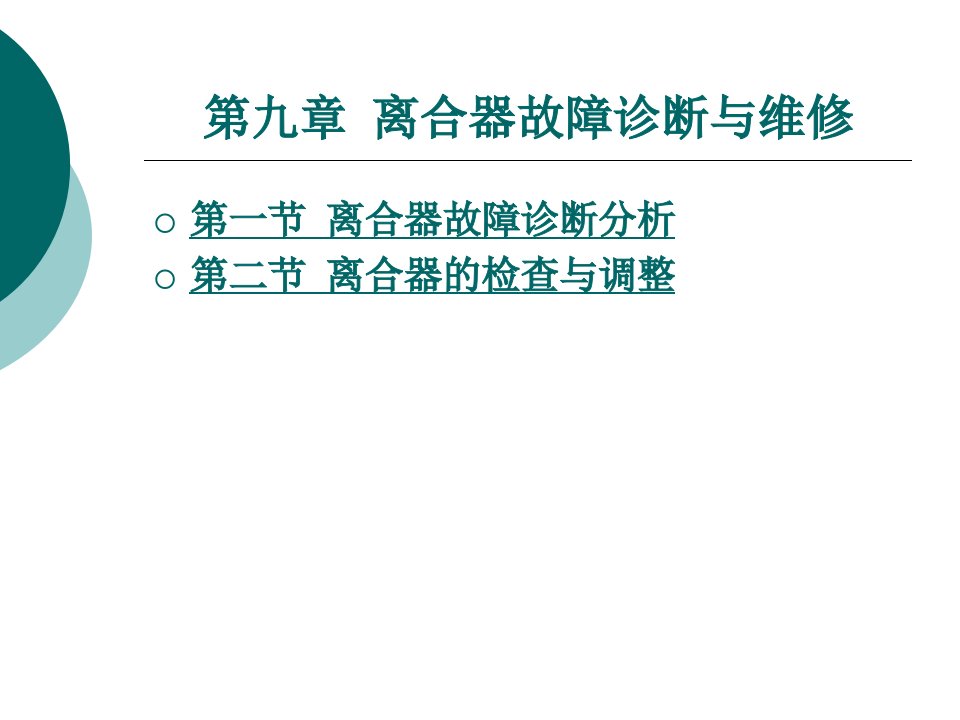 第九章 离合器故障诊断与维修

○ 第一节 离合器故障诊断分析
○ 第二节 离合器的检查与调整